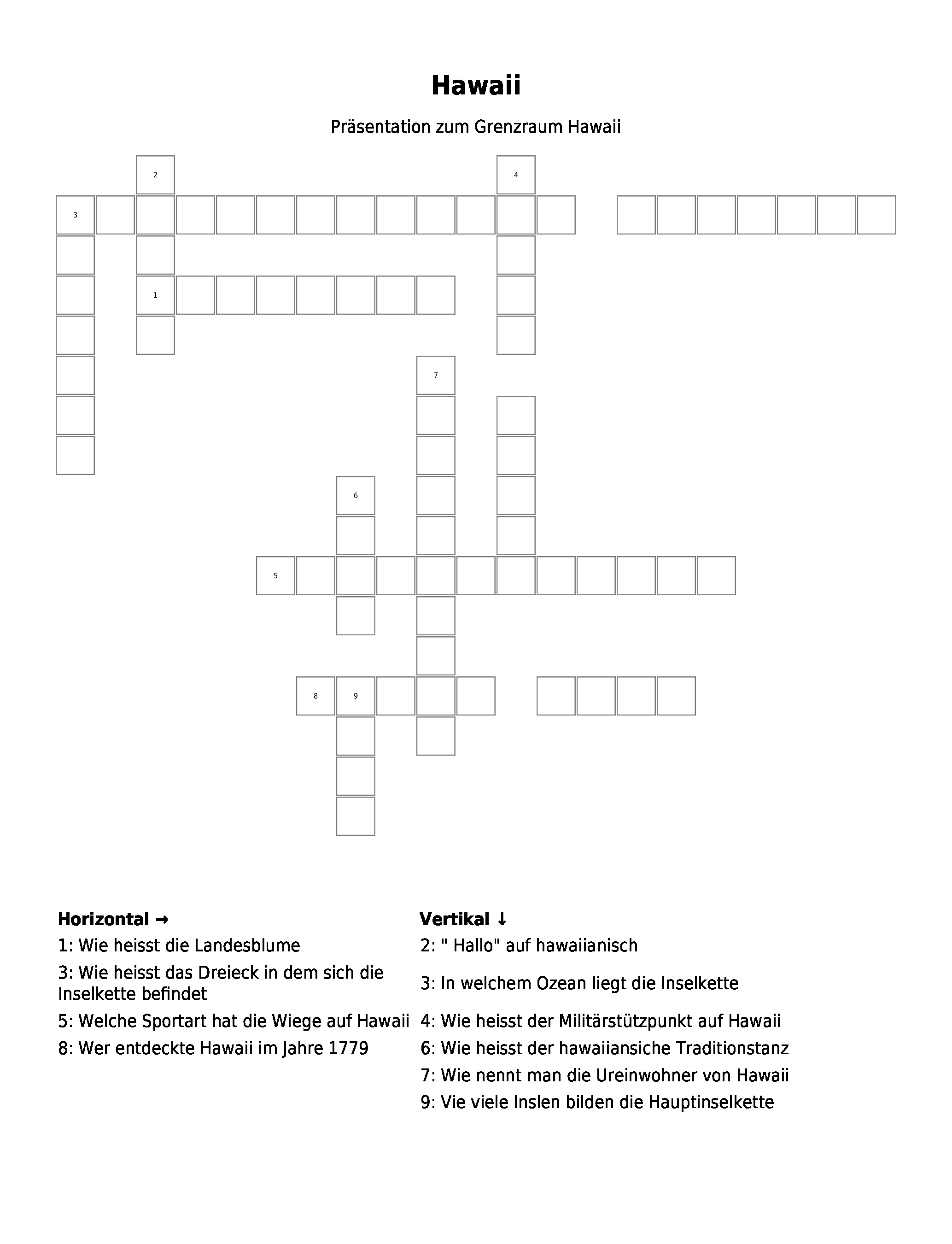 Hawaii

Präsentation zum Grenzraum Hawaii

2 4 3 1 7 6 5 8 9

Horizontal →
1: Wie heisst die Landesblume
3: Wie heisst das Dreieck in dem sich die Inselkette befindet
5: Welche Sportart hat die Wiege auf Hawaii
8: Wer entdeckte Hawaii im Jahre 1779

Vertikal ↓
2: " Hallo" auf hawaiianisch
3: In welchem Ozean liegt die Inselkette
4: Wie heisst der Militärstützpunkt auf Hawaii
6: Wie heisst der hawaiiansiche Traditionstanz
7: Wie nennt man die Ureinwohner von Hawaii
9: Vie viele Inslen bilden die Hauptinselkette